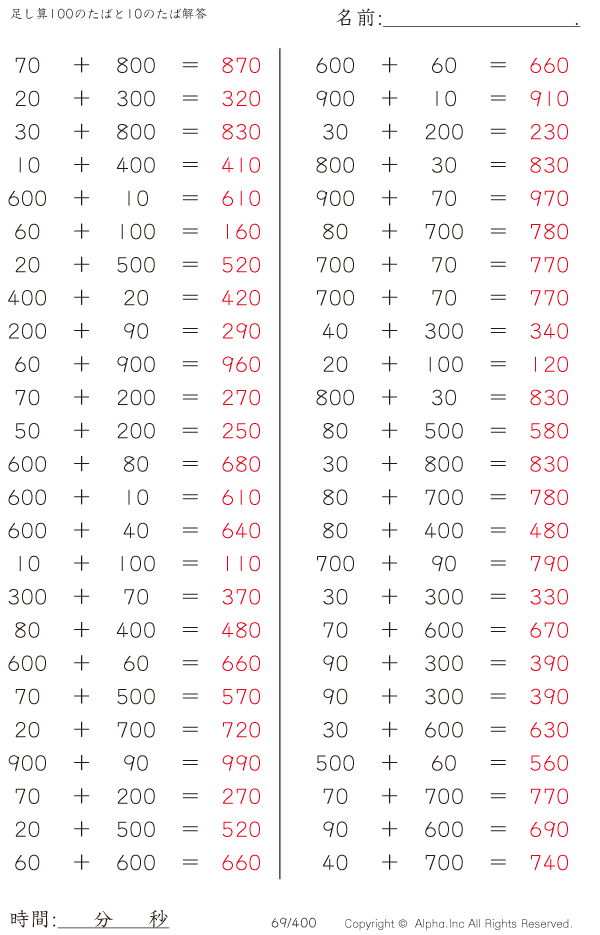 足し算100のたばと10のたば解答

名前:____.

$70 + 800 = 870$
$20 + 300 = 320$
$30 + 800 = 830$
$10 + 400 = 410$
$600 + 10 = 610$
$60 + 100 = 160$
$20 + 500 = 520$
$400 + 20 = 420$
$200 + 90 = 290$
$60 + 900 = 960$
$70 + 200 = 270$
$50 + 200 = 250$
$600 + 80 = 680$
$600 + 10 = 610$
$600 + 40 = 640$
$10 + 100 = 110$
$300 + 70 = 370$
$80 + 400 = 480$
$600 + 60 = 660$
$70 + 500 = 570$
$20 + 700 = 720$
$900 + 90 = 990$
$70 + 200 = 270$
$20 + 500 = 520$
$60 + 600 = 660$

$600 + 60 = 660$
$900 + 10 = 910$
$30 + 200 = 230$
$800 + 30 = 830$
$900 + 70 = 970$
$80 + 700 = 780$
$700 + 70 = 770$
$700 + 70 = 770$
$40 + 300 = 340$
$20 + 100 = 120$
$800 + 30 = 830$
$80 + 500 = 580$
$30 + 800 = 830$
$80 + 700 = 780$
$80 + 400 = 480$
$700 + 90 = 790$
$30 + 300 = 330$
$70 + 600 = 670$
$90 + 300 = 390$
$90 + 300 = 390$
$30 + 600 = 630$
$500 + 60 = 560$
$70 + 700 = 770$
$90 + 600 = 690$
$40 + 700 = 740$

時間:____分____秒

69/400

Copyright © Alpha.Inc All Rights Reserved.